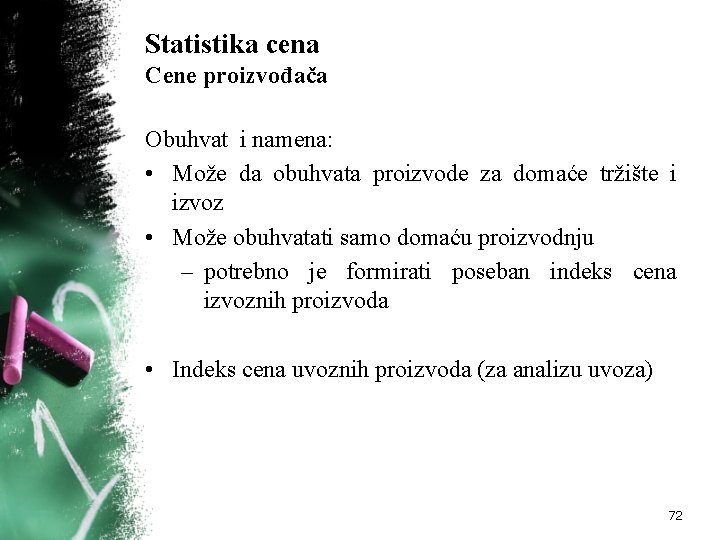 Statistika cena
Cene proizvođača

Obuhvat i namena:
• Može da obuhvata proizvode za domaće tržište i izvoz
• Može obuhvatati samo domaću proizvodnju
– potrebno je formirati poseban indeks cena izvoznih proizvoda

• Indeks cena uvoznih proizvoda (za analizu uvoza)

72